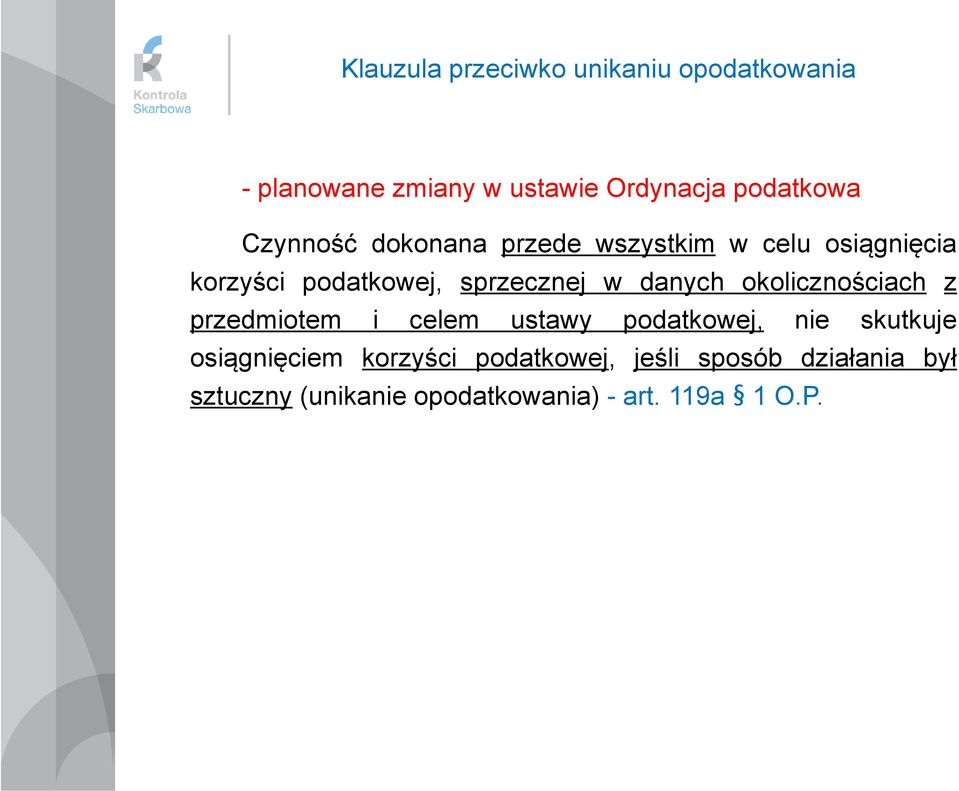 Kontrola Skarbowa

Klauzula przeciwko unikaniu opodatkowania

- planowane zmiany w ustawie Ordynacja podatkowa

Czynność dokonana przede wszystkim w celu osiągnięcia korzyści podatkowej, sprzecznej w danych okolicznościach z przedmiotem i celem ustawy podatkowej, nie skutkuje osiągnięciem korzyści podatkowej, jeśli sposób działania był sztuczny (unikanie opodatkowania) - art. 119a § 1 O.P.